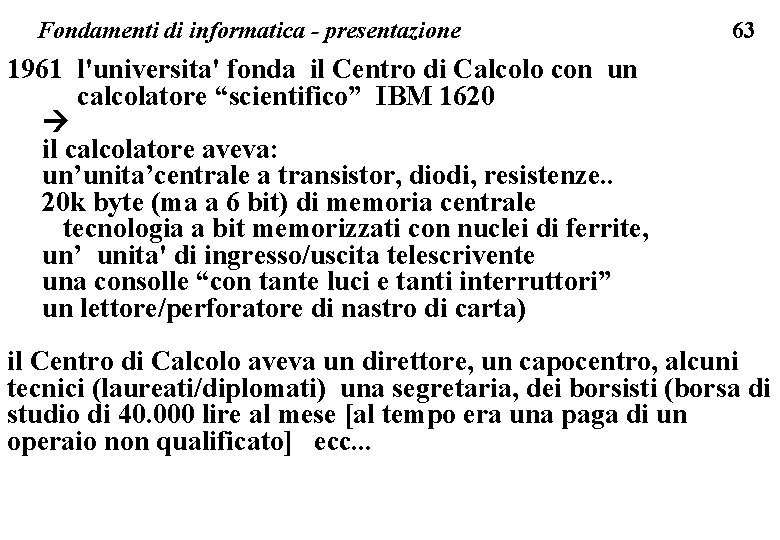 Fondamenti di informatica - presentazione

63

1961 l'universita' fonda il Centro di Calcolo con un calcolatore “scientifico” IBM 1620
→
il calcolatore aveva:
un’unita’centrale a transistor, diodi, resistenze..
20k byte (ma a 6 bit) di memoria centrale
tecnologia a bit memorizzati con nuclei di ferrite,
un’ unita' di ingresso/uscita telescrivente
una consolle “con tante luci e tanti interruttori”
un lettore/perforatore di nastro di carta)

il Centro di Calcolo aveva un direttore, un capocentro, alcuni tecnici (laureati/diplomati) una segretaria, dei borsisti (borsa di studio di 40.000 lire al mese [al tempo era una paga di un operaio non qualificato] ecc...